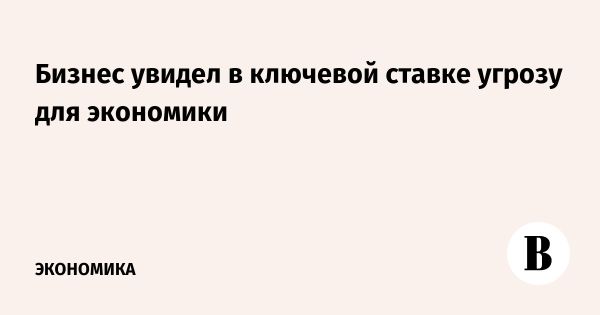 Бизнес увидел в ключевой ставке угрозу для экономики

ЭКОНОМИКА

В